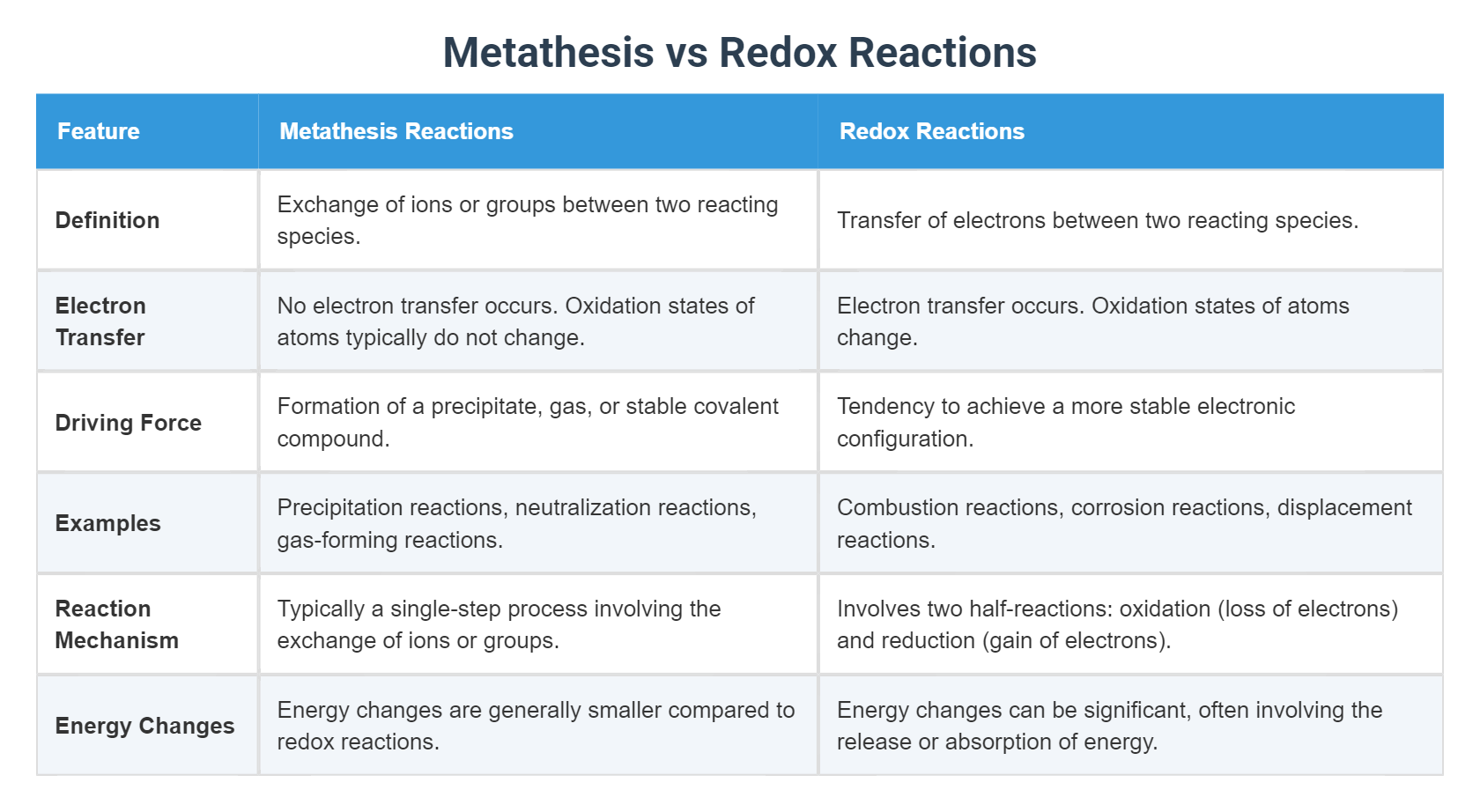 Metathesis vs Redox Reactions

| Feature | Metathesis Reactions | Redox Reactions |
|---|---|---|
| Definition | Exchange of ions or groups between two reacting species. | Transfer of electrons between two reacting species. |
| Electron Transfer | No electron transfer occurs. Oxidation states of atoms typically do not change. | Electron transfer occurs. Oxidation states of atoms change. |
| Driving Force | Formation of a precipitate, gas, or stable covalent compound. | Tendency to achieve a more stable electronic configuration. |
| Examples | Precipitation reactions, neutralization reactions, gas-forming reactions. | Combustion reactions, corrosion reactions, displacement reactions. |
| Reaction Mechanism | Typically a single-step process involving the exchange of ions or groups. | Involves two half-reactions: oxidation (loss of electrons) and reduction (gain of electrons). |
| Energy Changes | Energy changes are generally smaller compared to redox reactions. | Energy changes can be significant, often involving the release or absorption of energy. |